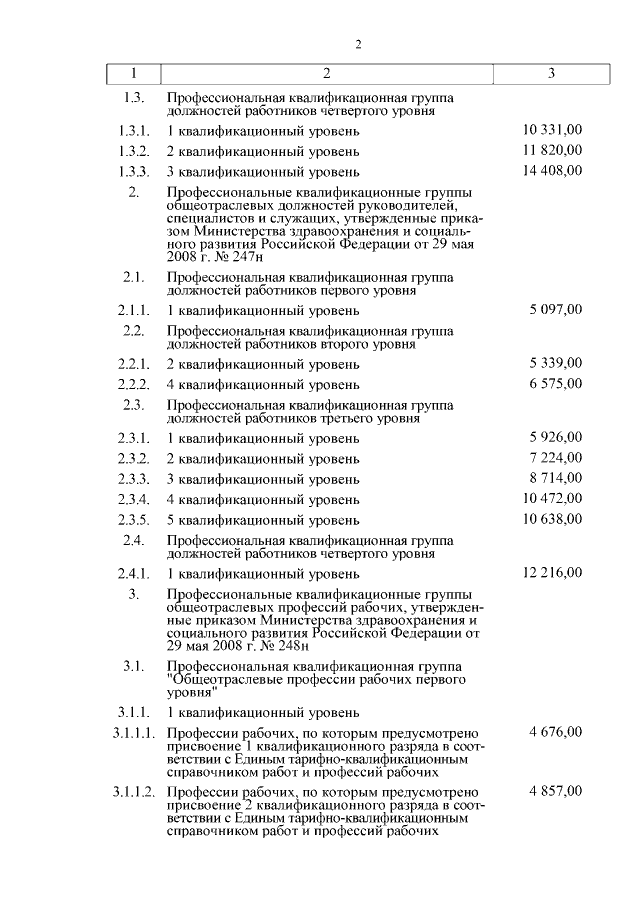 2

| 1 | 2 | 3 |
|---|---|---|
| 1.3. | Профессиональная квалификационная группа должностей работников четвертого уровня | |
| 1.3.1. | 1 квалификационный уровень | 10 331,00 |
| 1.3.2. | 2 квалификационный уровень | 11 820,00 |
| 1.3.3. | 3 квалификационный уровень | 14 408,00 |
| 2. | Профессиональные квалификационные группы общеотраслевых должностей руководителей, специалистов и служащих, утвержденные приказом Министерства здравоохранения и социального развития Российской Федерации от 29 мая 2008 г. № 247н | |
| 2.1. | Профессиональная квалификационная группа должностей работников первого уровня | |
| 2.1.1. | 1 квалификационный уровень | 5 097,00 |
| 2.2. | Профессиональная квалификационная группа должностей работников второго уровня | |
| 2.2.1. | 2 квалификационный уровень | 5 339,00 |
| 2.2.2. | 4 квалификационный уровень | 6 575,00 |
| 2.3. | Профессиональная квалификационная группа должностей работников третьего уровня | |
| 2.3.1. | 1 квалификационный уровень | 5 926,00 |
| 2.3.2. | 2 квалификационный уровень | 7 224,00 |
| 2.3.3. | 3 квалификационный уровень | 8 714,00 |
| 2.3.4. | 4 квалификационный уровень | 10 472,00 |
| 2.3.5. | 5 квалификационный уровень | 10 638,00 |
| 2.4. | Профессиональная квалификационная группа должностей работников четвертого уровня | |
| 2.4.1. | 1 квалификационный уровень | 12 216,00 |
| 3. | Профессиональные квалификационные группы общеотраслевых профессий рабочих, утвержденные приказом Министерства здравоохранения и социального развития Российской Федерации от 29 мая 2008 г. № 248н | |
| 3.1. | Профессиональная квалификационная группа "Общеотраслевые профессии рабочих первого уровня" | |
| 3.1.1. | 1 квалификационный уровень | |
| 3.1.1.1. | Профессии рабочих, по которым предусмотрено присвоение 1 квалификационного разряда в соответствии с Единым тарифно-квалификационным справочником работ и профессий рабочих | 4 676,00 |
| 3.1.1.2. | Профессии рабочих, по которым предусмотрено присвоение 2 квалификационного разряда в соответствии с Единым тарифно-квалификационным справочником работ и профессий рабочих | 4 857,00 |